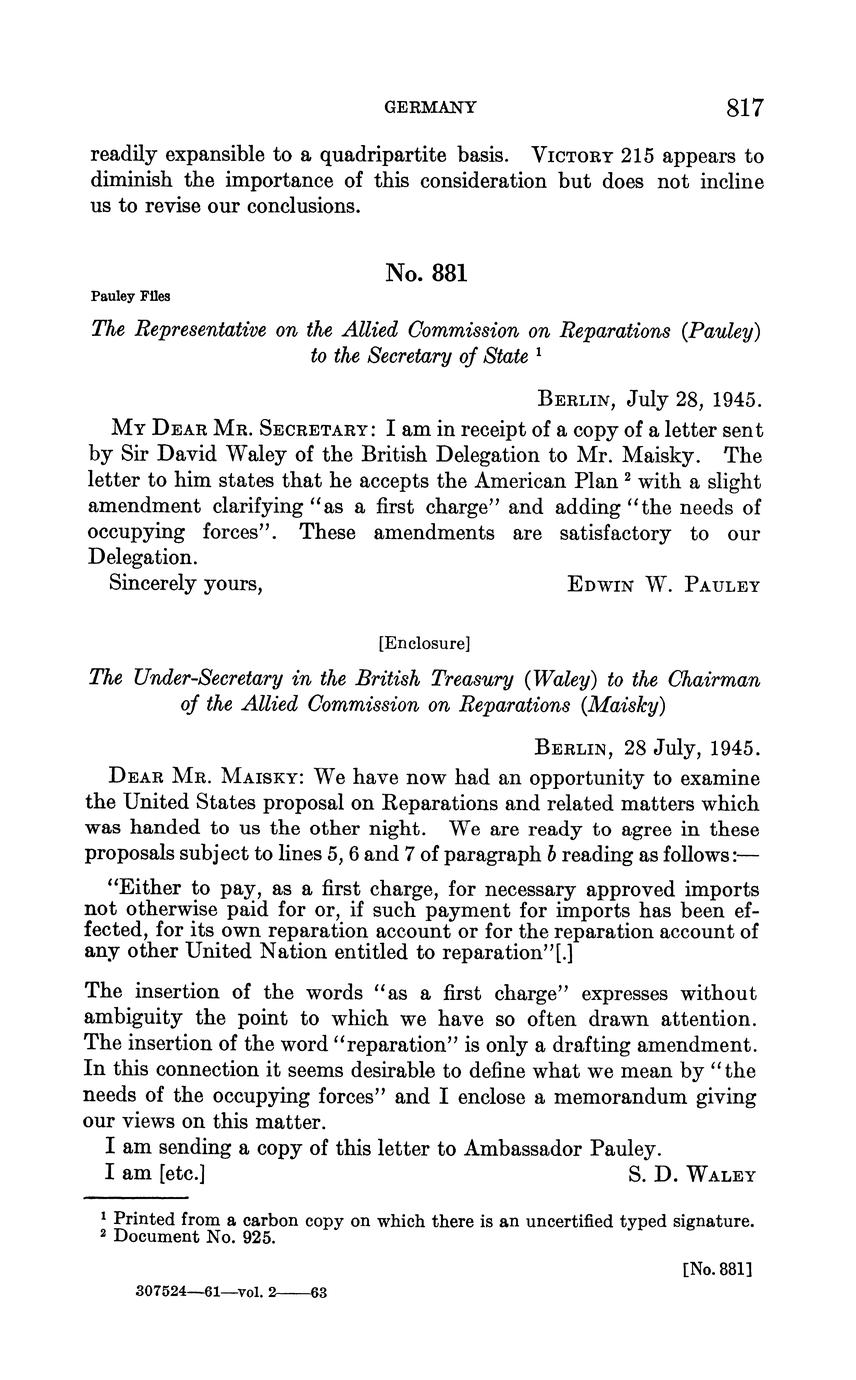 GERMANY 817

readily expansible to a quadripartite basis. VICTORY 215 appears to diminish the importance of this consideration but does not incline us to revise our conclusions.

No. 881

Pauley Files

The Representative on the Allied Commission on Reparations (Pauley) to the Secretary of State $^1$

BERLIN, July 28, 1945.

MY DEAR MR. SECRETARY: I am in receipt of a copy of a letter sent by Sir David Waley of the British Delegation to Mr. Maisky. The letter to him states that he accepts the American Plan $^2$ with a slight amendment clarifying "as a first charge" and adding "the needs of occupying forces". These amendments are satisfactory to our Delegation.

Sincerely yours, EDWIN W. PAULEY

[Enclosure]

The Under-Secretary in the British Treasury (Waley) to the Chairman of the Allied Commission on Reparations (Maisky)

BERLIN, 28 July, 1945.

DEAR MR. MAISKY: We have now had an opportunity to examine the United States proposal on Reparations and related matters which was handed to us the other night. We are ready to agree in these proposals subject to lines 5, 6 and 7 of paragraph b reading as follows:—

"Either to pay, as a first charge, for necessary approved imports not otherwise paid for or, if such payment for imports has been effected, for its own reparation account or for the reparation account of any other United Nation entitled to reparation"[.]

The insertion of the words "as a first charge" expresses without ambiguity the point to which we have so often drawn attention. The insertion of the word "reparation" is only a drafting amendment. In this connection it seems desirable to define what we mean by "the needs of the occupying forces" and I enclose a memorandum giving our views on this matter.

I am sending a copy of this letter to Ambassador Pauley.

I am [etc.] S. D. WALEY

$^1$ Printed from a carbon copy on which there is an uncertified typed signature.
$^2$ Document No. 925.

[No. 881]

307524—61—vol. 2——63